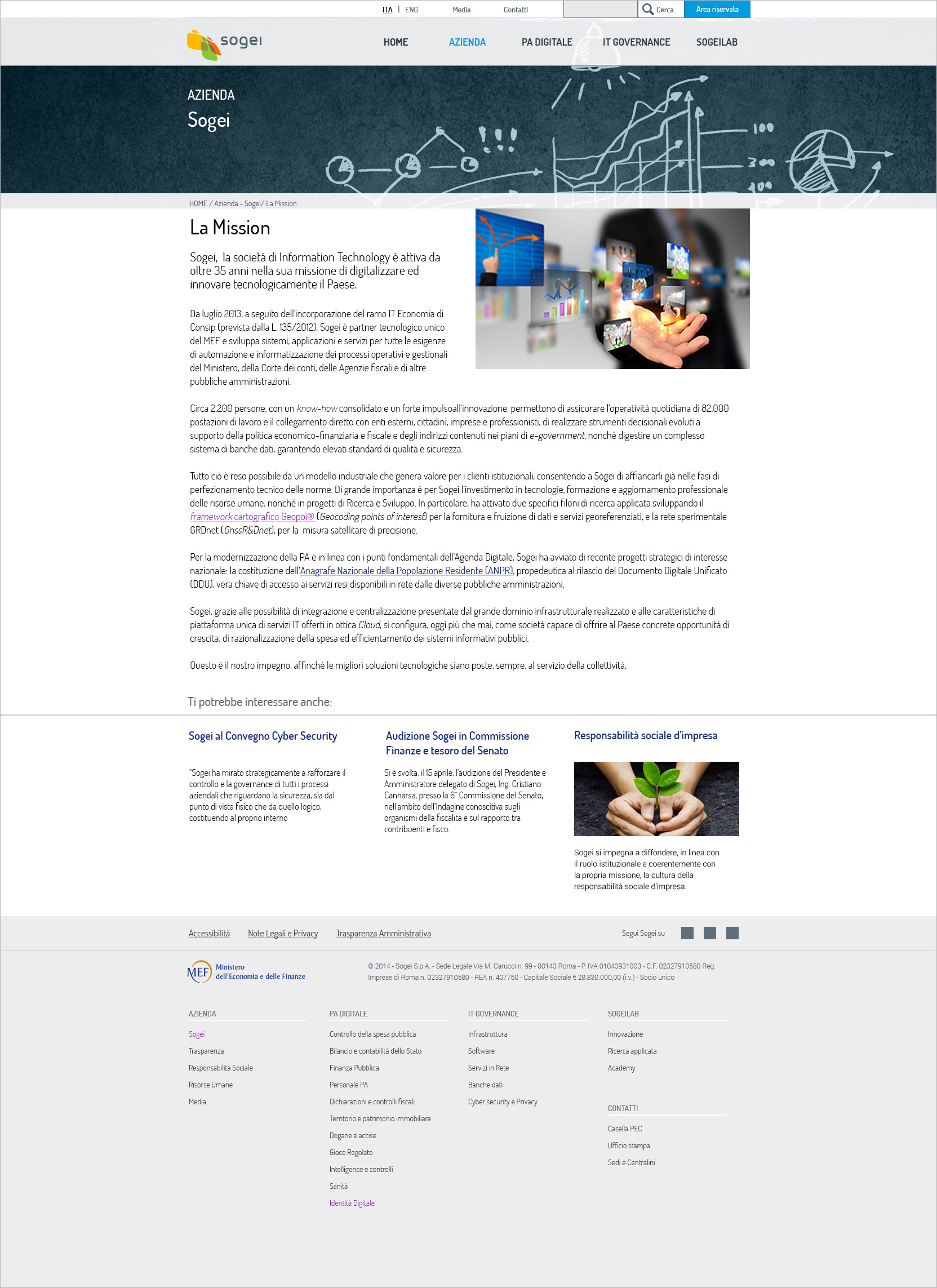 ITA | ENG Media Contatti Cerca Area riservata

sogei

HOME AZIENDA PA DIGITALE IT GOVERNANCE SOGEILAB

AZIENDA
Sogei

100
300
100

HOME / Azienda - Sogei/ La Mission

La Mission

Sogei, la società di Information Technology è attiva da oltre 35 anni nella sua missione di digitalizzare ed innovare tecnologicamente il Paese.

Da luglio 2013, a seguito dell'incorporazione del ramo IT Economia di Consip (prevista dalla L. 135/2012), Sogei è partner tecnologico unico del MEF e sviluppa sistemi, applicazioni e servizi per tutte le esigenze di automazione e informatizzazione dei processi operativi e gestionali del Ministero, della Corte dei conti, delle Agenzie fiscali e di altre pubbliche amministrazioni.

Circa 2.200 persone, con un know-how consolidato e un forte impulsoall'innovazione, permettono di assicurare l'operatività quotidiana di 82.000 postazioni di lavoro e il collegamento diretto con enti esterni, cittadini, imprese e professionisti, di realizzare strumenti decisionali evoluti a supporto della politica economico-finanziaria e fiscale e degli indirizzi contenuti nei piani di e-government, nonché digestire un complesso sistema di banche dati, garantendo elevati standard di qualità e sicurezza.

Tutto ciò è reso possibile da un modello industriale che genera valore per i clienti istituzionali, consentendo a Sogei di affiancarli già nelle fasi di perfezionamento tecnico delle norme. Di grande importanza è per Sogei l'investimento in tecnologie, formazione e aggiornamento professionale delle risorse umane, nonché in progetti di Ricerca e Sviluppo. In particolare, ha attivato due specifici filoni di ricerca applicata sviluppando il framework cartografico Geopoi® (Geocoding points of interest) per la fornitura e fruizione di dati e servizi georeferenziati, e la rete sperimentale GRDnet (GnssR&Dnet), per la misura satellitare di precisione.

Per la modernizzazione della PA e in linea con i punti fondamentali dell'Agenda Digitale, Sogei ha avviato di recente progetti strategici di interesse nazionale: la costituzione dell'Anagrafe Nazionale della Popolazione Residente (ANPR), propedeutica al rilascio del Documento Digitale Unificato (DDU), vera chiave di accesso ai servizi resi disponibili in rete dalle diverse pubbliche amministrazioni.

Sogei, grazie alle possibilità di integrazione e centralizzazione presentate dal grande dominio infrastrutturale realizzato e alle caratteristiche di piattaforma unica di servizi IT offerti in ottica Cloud, si configura, oggi più che mai, come società capace di offrire al Paese concrete opportunità di crescita, di razionalizzazione della spesa ed efficientamento dei sistemi informativi pubblici.

Questo è il nostro impegno, affinché le migliori soluzioni tecnologiche siano poste, sempre, al servizio della collettività.

Ti potrebbe interessare anche:

Sogei al Convegno Cyber Security

"Sogei ha mirato strategicamente a rafforzare il controllo e la governance di tutti i processi aziendali che riguardano la sicurezza, sia dal punto di vista fisico che da quello logico, costituendo al proprio interno

Audizione Sogei in Commissione Finanze e tesoro del Senato

Si è svolta, il 15 aprile, l'audizione del Presidente e Amministratore delegato di Sogei, Ing. Cristiano Cannarsa, presso la 6° Commissione del Senato, nell'ambito dell'Indagine conoscitiva sugli organismi della fiscalità e sul rapporto tra contribuenti e fisco.

Responsabilità sociale d'impresa

Sogei si impegna a diffondere, in linea con il ruolo istituzionale e coerentemente con la propria missione, la cultura della responsabilità sociale d'impresa.

Accessibilità Note Legali e Privacy Trasparenza Amministrativa Segui Sogei su

MEF Ministero dell'Economia e delle Finanze

© 2014 - Sogei S.p.A. - Sede Legale Via M. Carucci n. 99 - 00143 Roma - P. IVA 01043931003 - C.F. 02327910580 Reg. Imprese di Roma n. 02327910580 - REA n. 407760 - Capitale Sociale € 28.830.000,00 (i.v.) - Socio unico

AZIENDA
Sogei
Trasparenza
Responsabilità Sociale
Risorse Umane
Media

PA DIGITALE
Controllo della spesa pubblica
Bilancio e contabilità dello Stato
Finanza Pubblica
Personale PA
Dichiarazioni e controlli fiscali
Territorio e patrimonio immobiliare
Dogane e accise
Gioco Regolato
Intelligence e controlli
Sanità
Identità Digitale

IT GOVERNANCE
Infrastruttura
Software
Servizi in Rete
Banche dati
Cyber security e Privacy

SOGEILAB
Innovazione
Ricerca applicata
Academy

CONTATTI
Casella PEC
Ufficio stampa
Sedi e Centralini